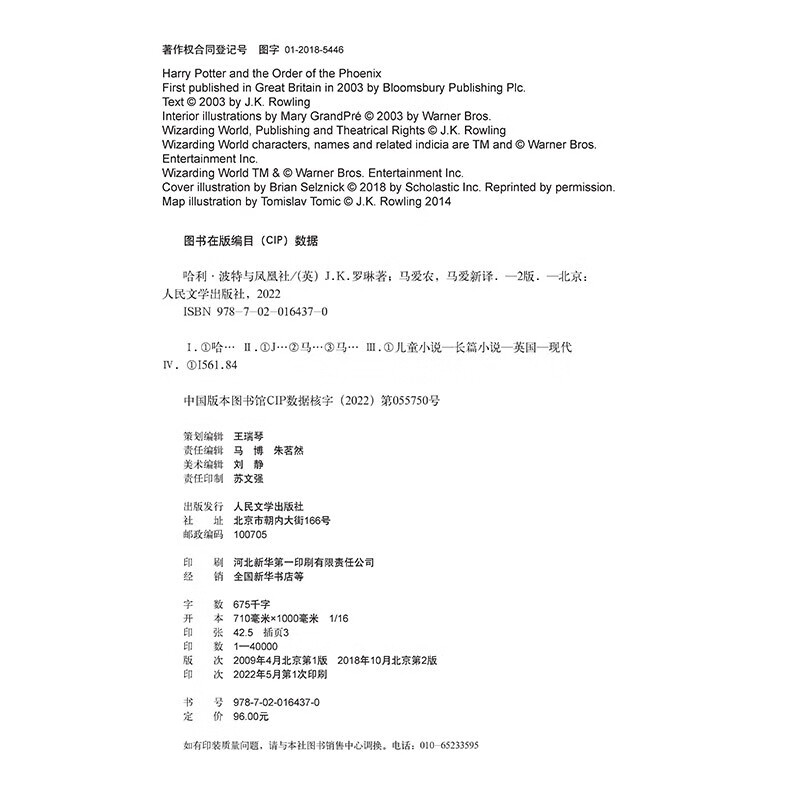 著作权合同登记号　图字 01-2018-5446

Harry Potter and the Order of the Phoenix
First published in Great Britain in 2003 by Bloomsbury Publishing Plc.
Text © 2003 by J.K. Rowling
Interior illustrations by Mary GrandPré © 2003 by Warner Bros.
Wizarding World, Publishing and Theatrical Rights © J.K. Rowling
Wizarding World characters, names and related indicia are TM and © Warner Bros. Entertainment Inc.
Wizarding World TM & © Warner Bros. Entertainment Inc.
Cover illustration by Brian Selznick © 2018 by Scholastic Inc. Reprinted by permission.
Map illustration by Tomislav Tomic © J.K. Rowling 2014

图书在版编目（CIP）数据

哈利·波特与凤凰社/(英) J.K.罗琳著；马爱农，马爱新译．—2版．—北京：人民文学出版社，2022
ISBN 978-7-02-016437-0

Ⅰ.①哈… Ⅱ.①J…②马…③马… Ⅲ.①儿童小说—长篇小说—英国—现代 Ⅳ.①I561.84

中国版本图书馆CIP数据核字（2022）第055750号

策划编辑　王瑞琴
责任编辑　马　博　朱茗然
美术编辑　刘　静
责任印制　苏文强

出版发行　人民文学出版社
社　　址　北京市朝内大街166号
邮政编码　100705

印　　刷　河北新华第一印刷有限责任公司
经　　销　全国新华书店等

字　　数　675千字
开　　本　710毫米×1000毫米　1/16
印　　张　42.5　插页3
印　　数　1—40000
版　　次　2009年4月北京第1版　2018年10月北京第2版
印　　次　2022年5月第1次印刷

书　　号　978-7-02-016437-0
定　　价　96.00元

如有印装质量问题，请与本社图书销售中心调换。电话：010-65233595